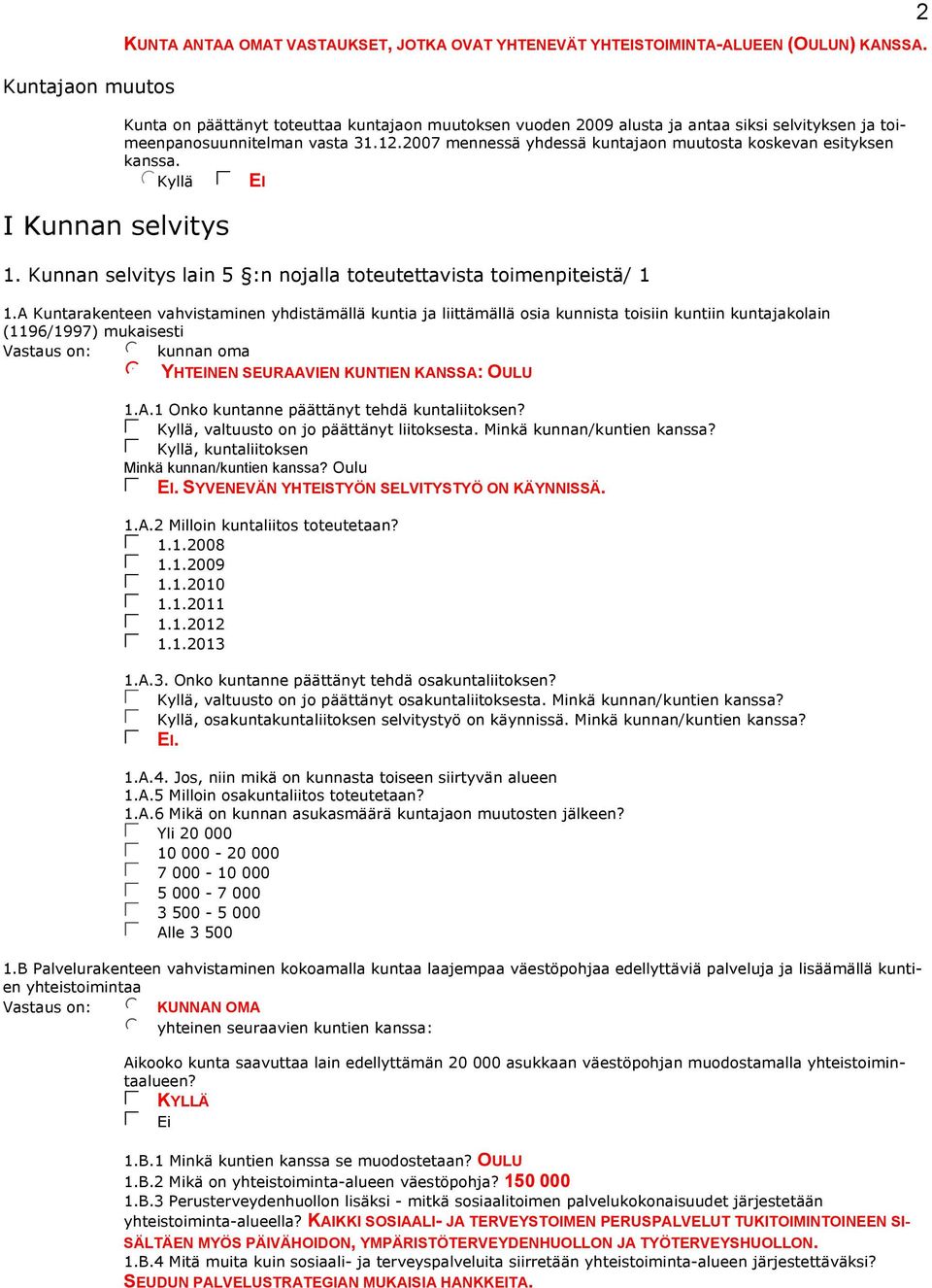 2

KUNTA ANTAA OMAT VASTAUKSET, JOTKA OVAT YHTENEVÄT YHTEISTOIMINTA-ALUEEN (OULUN) KANSSA.

Kuntajaon muutos

Kunta on päättänyt toteuttaa kuntajaon muutoksen vuoden 2009 alusta ja antaa siksi selvityksen ja toimeenpanosuunnitelman vasta 31.12.2007 mennessä yhdessä kuntajaon muutosta koskevan esityksen kanssa.
Kyllä EI

I Kunnan selvitys

1. Kunnan selvitys lain 5 §:n nojalla toteutettavista toimenpiteistä/ 1

1.A Kuntarakenteen vahvistaminen yhdistämällä kuntia ja liittämällä osia kunnista toisiin kuntiin kuntajakolain (1196/1997) mukaisesti
Vastaus on: kunnan oma
YHTEINEN SEURAAVIEN KUNTIEN KANSSA: OULU

1.A.1 Onko kuntanne päättänyt tehdä kuntaliitoksen?
Kyllä, valtuusto on jo päättänyt liitoksesta. Minkä kunnan/kuntien kanssa?
Kyllä, kuntaliitoksen
Minkä kunnan/kuntien kanssa? Oulu
EI. SYVENEVÄN YHTEISTYÖN SELVITYSTYÖ ON KÄYNNISSÄ.

1.A.2 Milloin kuntaliitos toteutetaan?
1.1.2008
1.1.2009
1.1.2010
1.1.2011
1.1.2012
1.1.2013

1.A.3. Onko kuntanne päättänyt tehdä osakuntaliitoksen?
Kyllä, valtuusto on jo päättänyt osakuntaliitoksesta. Minkä kunnan/kuntien kanssa?
Kyllä, osakuntakuntaliitoksen selvitystyö on käynnissä. Minkä kunnan/kuntien kanssa?
EI.

1.A.4. Jos, niin mikä on kunnasta toiseen siirtyvän alueen
1.A.5 Milloin osakuntaliitos toteutetaan?
1.A.6 Mikä on kunnan asukasmäärä kuntajaon muutosten jälkeen?
Yli 20 000
10 000 - 20 000
7 000 - 10 000
5 000 - 7 000
3 500 - 5 000
Alle 3 500

1.B Palvelurakenteen vahvistaminen kokoamalla kuntaa laajempaa väestöpohjaa edellyttäviä palveluja ja lisäämällä kuntien yhteistoimintaa
Vastaus on: KUNNAN OMA
yhteinen seuraavien kuntien kanssa:

Aikooko kunta saavuttaa lain edellyttämän 20 000 asukkaan väestöpohjan muodostamalla yhteistoimintaalueen?
KYLLÄ
Ei

1.B.1 Minkä kuntien kanssa se muodostetaan? OULU
1.B.2 Mikä on yhteistoiminta-alueen väestöpohja? 150 000
1.B.3 Perusterveydenhuollon lisäksi - mitkä sosiaalitoimen palvelukokonaisuudet järjestetään yhteistoiminta-alueella? KAIKKI SOSIAALI- JA TERVEYSTOIMEN PERUSPALVELUT TUKITOIMINTOINEEN SISÄLTÄEN MYÖS PÄIVÄHOIDON, YMPÄRISTÖTERVEYDENHUOLLON JA TYÖTERVEYSHUOLLON.
1.B.4 Mitä muita kuin sosiaali- ja terveyspalveluita siirretään yhteistoiminta-alueen järjestettäväksi? SEUDUN PALVELUSTRATEGIAN MUKAISIA HANKKEITA.